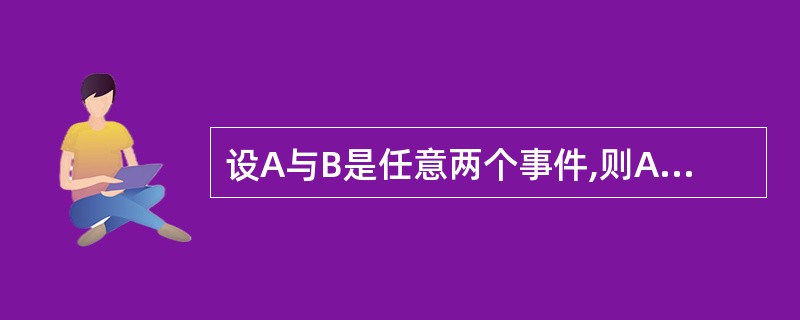 设A与B是任意两个事件,则A...